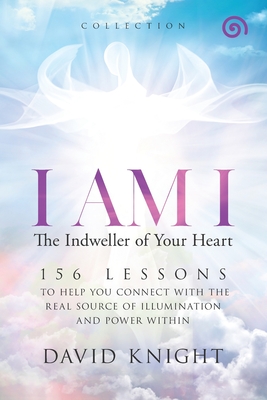 COLLECTION

I AM I

The Indweller of Your Heart

156 LESSONS

TO HELP YOU CONNECT WITH THE REAL SOURCE OF ILLUMINATION AND POWER WITHIN

DAVID KNIGHT